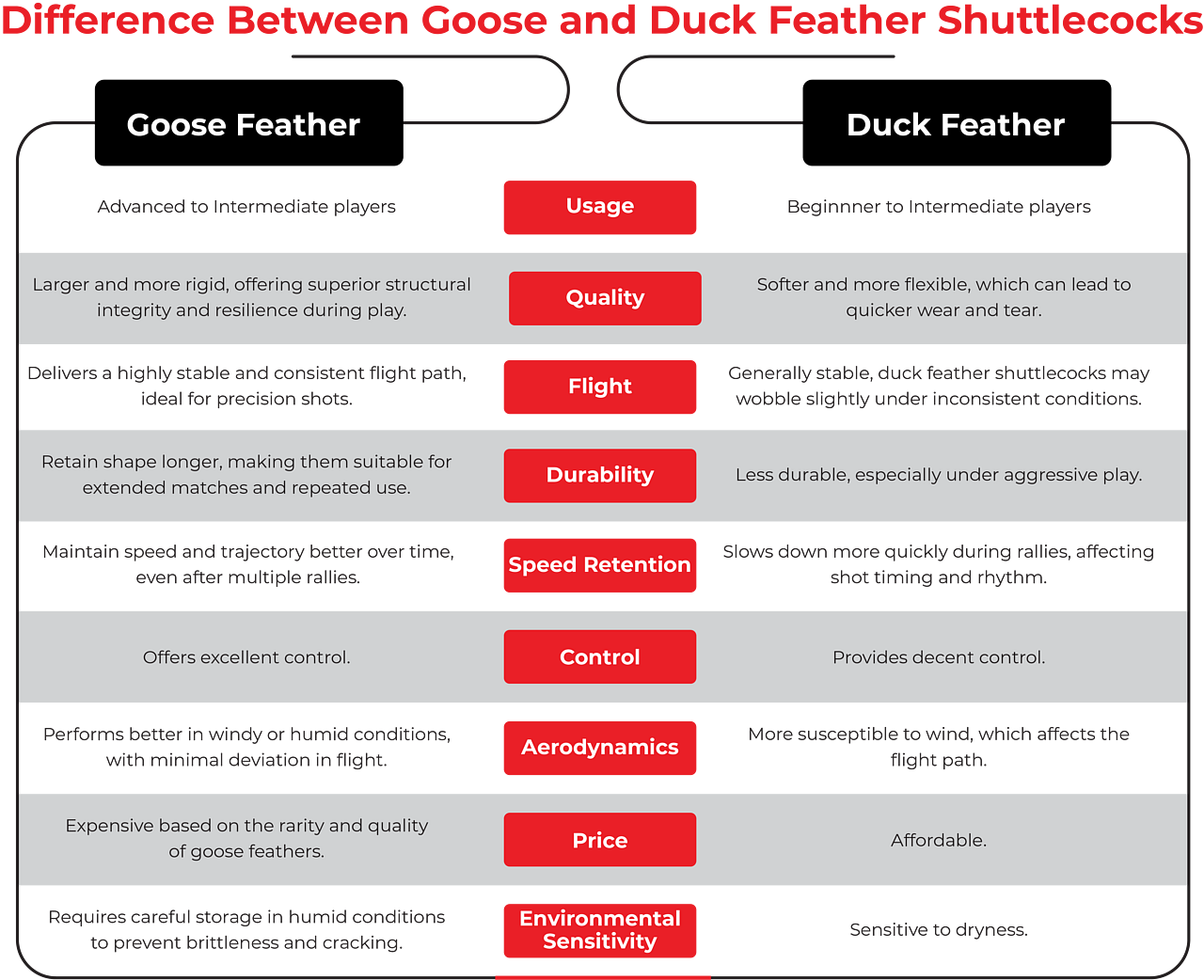 Difference Between Goose and Duck Feather Shuttlecocks

| Goose Feather | | Duck Feather |
|---|---|---|
| Advanced to Intermediate players | Usage | Beginnner to Intermediate players |
| Larger and more rigid, offering superior structural integrity and resilience during play. | Quality | Softer and more flexible, which can lead to quicker wear and tear. |
| Delivers a highly stable and consistent flight path, ideal for precision shots. | Flight | Generally stable, duck feather shuttlecocks may wobble slightly under inconsistent conditions. |
| Retain shape longer, making them suitable for extended matches and repeated use. | Durability | Less durable, especially under aggressive play. |
| Maintain speed and trajectory better over time, even after multiple rallies. | Speed Retention | Slows down more quickly during rallies, affecting shot timing and rhythm. |
| Offers excellent control. | Control | Provides decent control. |
| Performs better in windy or humid conditions, with minimal deviation in flight. | Aerodynamics | More susceptible to wind, which affects the flight path. |
| Expensive based on the rarity and quality of goose feathers. | Price | Affordable. |
| Requires careful storage in humid conditions to prevent brittleness and cracking. | Environmental Sensitivity | Sensitive to dryness. |